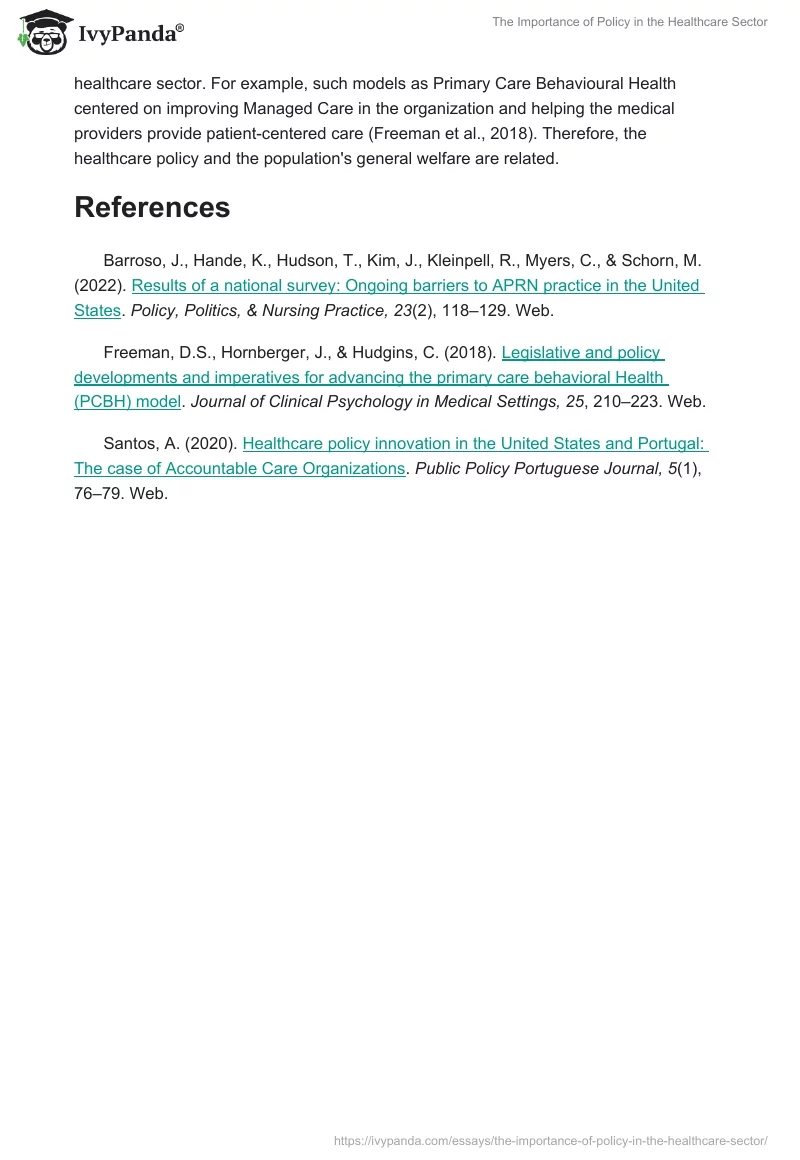 IvyPanda®

The Importance of Policy in the Healthcare Sector

healthcare sector. For example, such models as Primary Care Behavioural Health centered on improving Managed Care in the organization and helping the medical providers provide patient-centered care (Freeman et al., 2018). Therefore, the healthcare policy and the population's general welfare are related.

References

Barroso, J., Hande, K., Hudson, T., Kim, J., Kleinpell, R., Myers, C., & Schorn, M. (2022). Results of a national survey: Ongoing barriers to APRN practice in the United States. Policy, Politics, & Nursing Practice, 23(2), 118–129. Web.

Freeman, D.S., Hornberger, J., & Hudgins, C. (2018). Legislative and policy developments and imperatives for advancing the primary care behavioral Health (PCBH) model. Journal of Clinical Psychology in Medical Settings, 25, 210–223. Web.

Santos, A. (2020). Healthcare policy innovation in the United States and Portugal: The case of Accountable Care Organizations. Public Policy Portuguese Journal, 5(1), 76–79. Web.

https://ivypanda.com/essays/the-importance-of-policy-in-the-healthcare-sector/